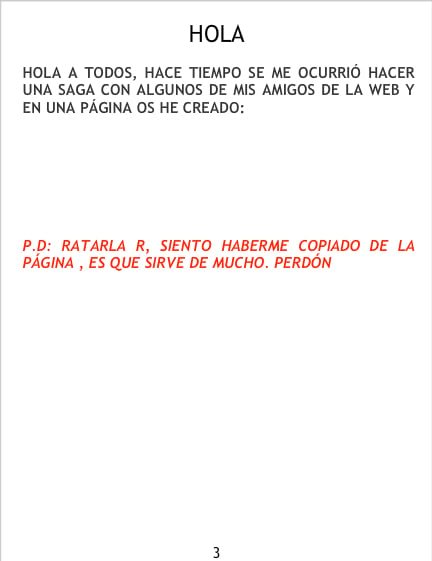 HOLA

HOLA A TODOS, HACE TIEMPO SE ME OCURRIÓ HACER UNA SAGA CON ALGUNOS DE MIS AMIGOS DE LA WEB Y EN UNA PÁGINA OS HE CREADO:

P.D: RATARLA R, SIENTO HABERME COPIADO DE LA PÁGINA , ES QUE SIRVE DE MUCHO. PERDÓN

3